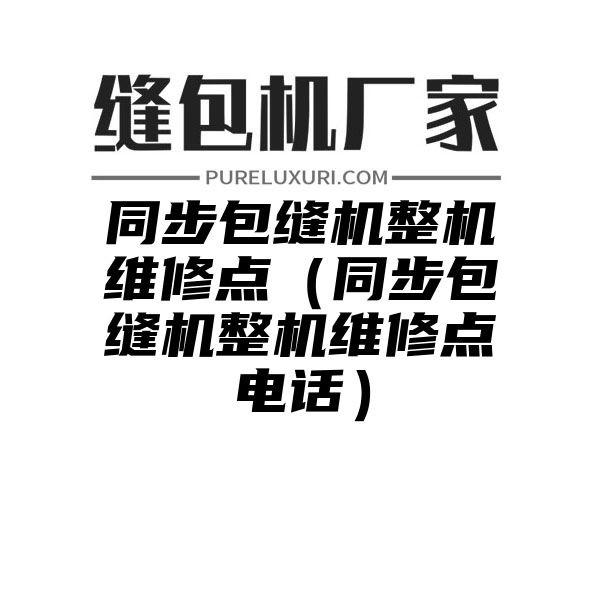 缝包机厂家

PURELUXURI.COM

同步包缝机整机维修点（同步包缝机整机维修点电话）